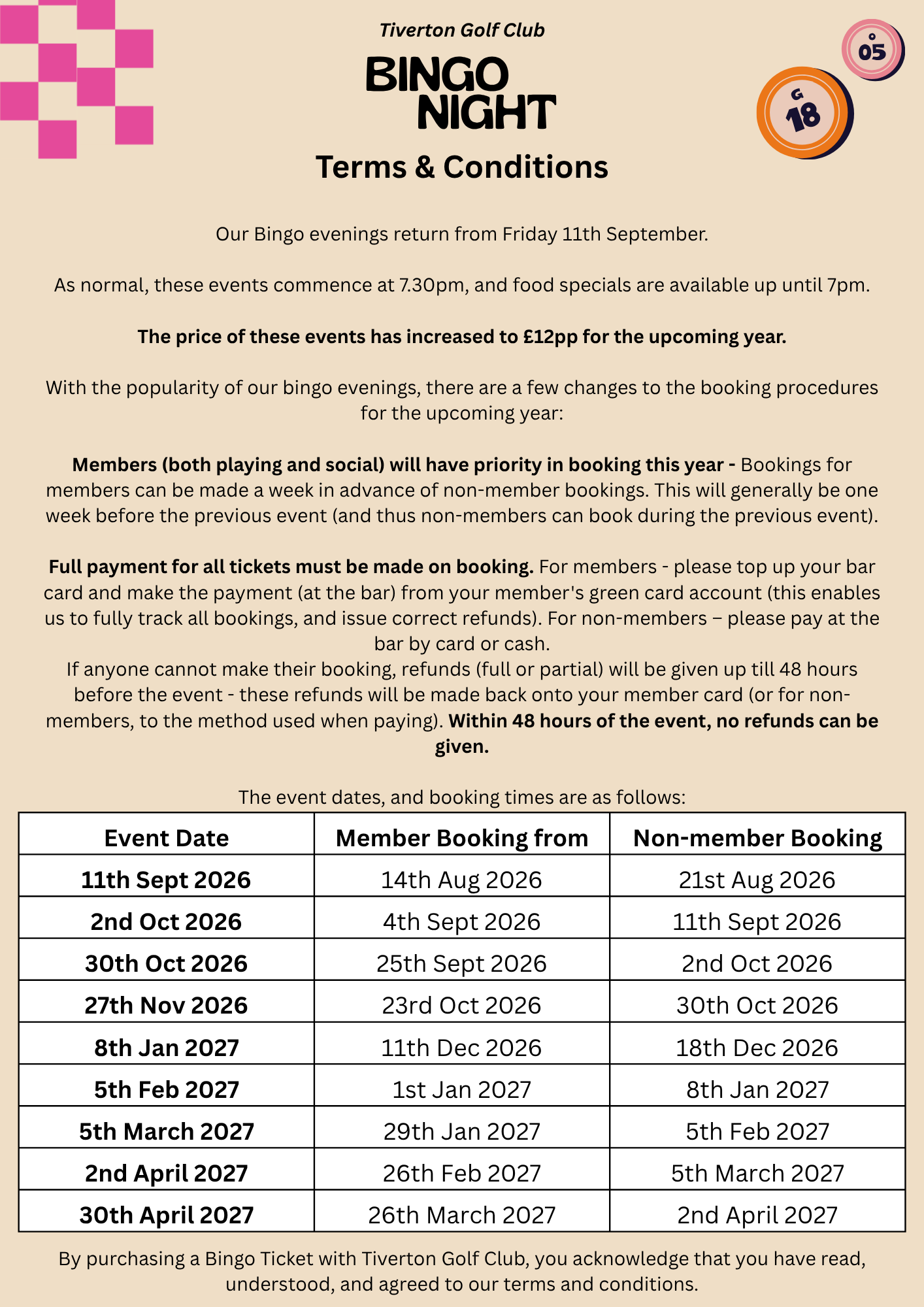 Tiverton Golf Club

BINGO NIGHT

O 05

G 18

Terms & Conditions

Our Bingo evenings return from Friday 11th September.

As normal, these events commence at 7.30pm, and food specials are available up until 7pm.

The price of these events has increased to £12pp for the upcoming year.

With the popularity of our bingo evenings, there are a few changes to the booking procedures for the upcoming year:

Members (both playing and social) will have priority in booking this year - Bookings for members can be made a week in advance of non-member bookings. This will generally be one week before the previous event (and thus non-members can book during the previous event).

Full payment for all tickets must be made on booking. For members - please top up your bar card and make the payment (at the bar) from your member's green card account (this enables us to fully track all bookings, and issue correct refunds). For non-members – please pay at the bar by card or cash.
If anyone cannot make their booking, refunds (full or partial) will be given up till 48 hours before the event - these refunds will be made back onto your member card (or for non-members, to the method used when paying). Within 48 hours of the event, no refunds can be given.

The event dates, and booking times are as follows:

| Event Date | Member Booking from | Non-member Booking |
|---|---|---|
| 11th Sept 2026 | 14th Aug 2026 | 21st Aug 2026 |
| 2nd Oct 2026 | 4th Sept 2026 | 11th Sept 2026 |
| 30th Oct 2026 | 25th Sept 2026 | 2nd Oct 2026 |
| 27th Nov 2026 | 23rd Oct 2026 | 30th Oct 2026 |
| 8th Jan 2027 | 11th Dec 2026 | 18th Dec 2026 |
| 5th Feb 2027 | 1st Jan 2027 | 8th Jan 2027 |
| 5th March 2027 | 29th Jan 2027 | 5th Feb 2027 |
| 2nd April 2027 | 26th Feb 2027 | 5th March 2027 |
| 30th April 2027 | 26th March 2027 | 2nd April 2027 |

By purchasing a Bingo Ticket with Tiverton Golf Club, you acknowledge that you have read, understood, and agreed to our terms and conditions.